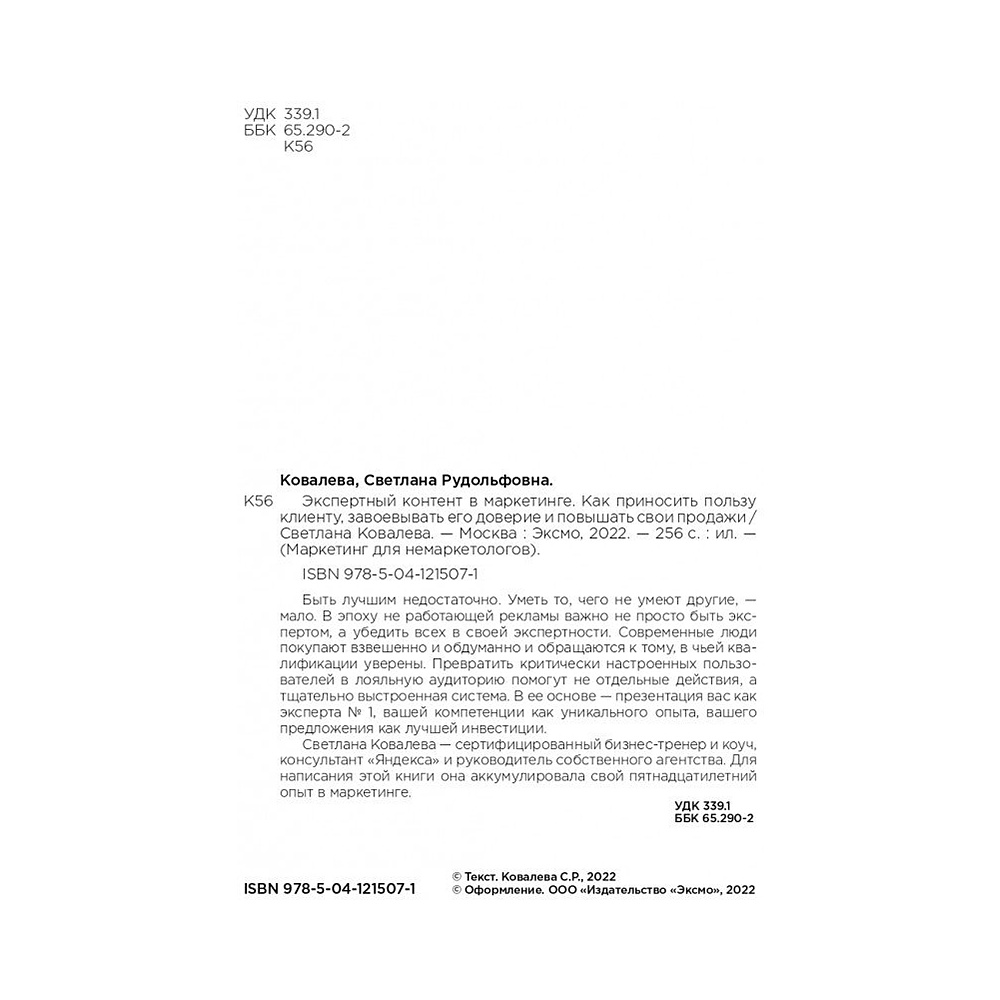 УДК 339.1
ББК 65.290-2
К56

Ковалева, Светлана Рудольфовна.

К56 Экспертный контент в маркетинге. Как приносить пользу клиенту, завоевывать его доверие и повышать свои продажи / Светлана Ковалева. — Москва : Эксмо, 2022. — 256 с. : ил. — (Маркетинг для немаркетологов).

ISBN 978-5-04-121507-1

Быть лучшим недостаточно. Уметь то, чего не умеют другие, — мало. В эпоху не работающей рекламы важно не просто быть экспертом, а убедить всех в своей экспертности. Современные люди покупают взвешенно и обдуманно и обращаются к тому, в чьей квалификации уверены. Превратить критически настроенных пользователей в лояльную аудиторию помогут не отдельные действия, а тщательно выстроенная система. В ее основе — презентация вас как эксперта № 1, вашей компетенции как уникального опыта, вашего предложения как лучшей инвестиции.

Светлана Ковалева — сертифицированный бизнес-тренер и коуч, консультант «Яндекса» и руководитель собственного агентства. Для написания этой книги она аккумулировала свой пятнадцатилетний опыт в маркетинге.

УДК 339.1
ББК 65.290-2

ISBN 978-5-04-121507-1

© Текст. Ковалева С.Р., 2022
© Оформление. ООО «Издательство «Эксмо», 2022